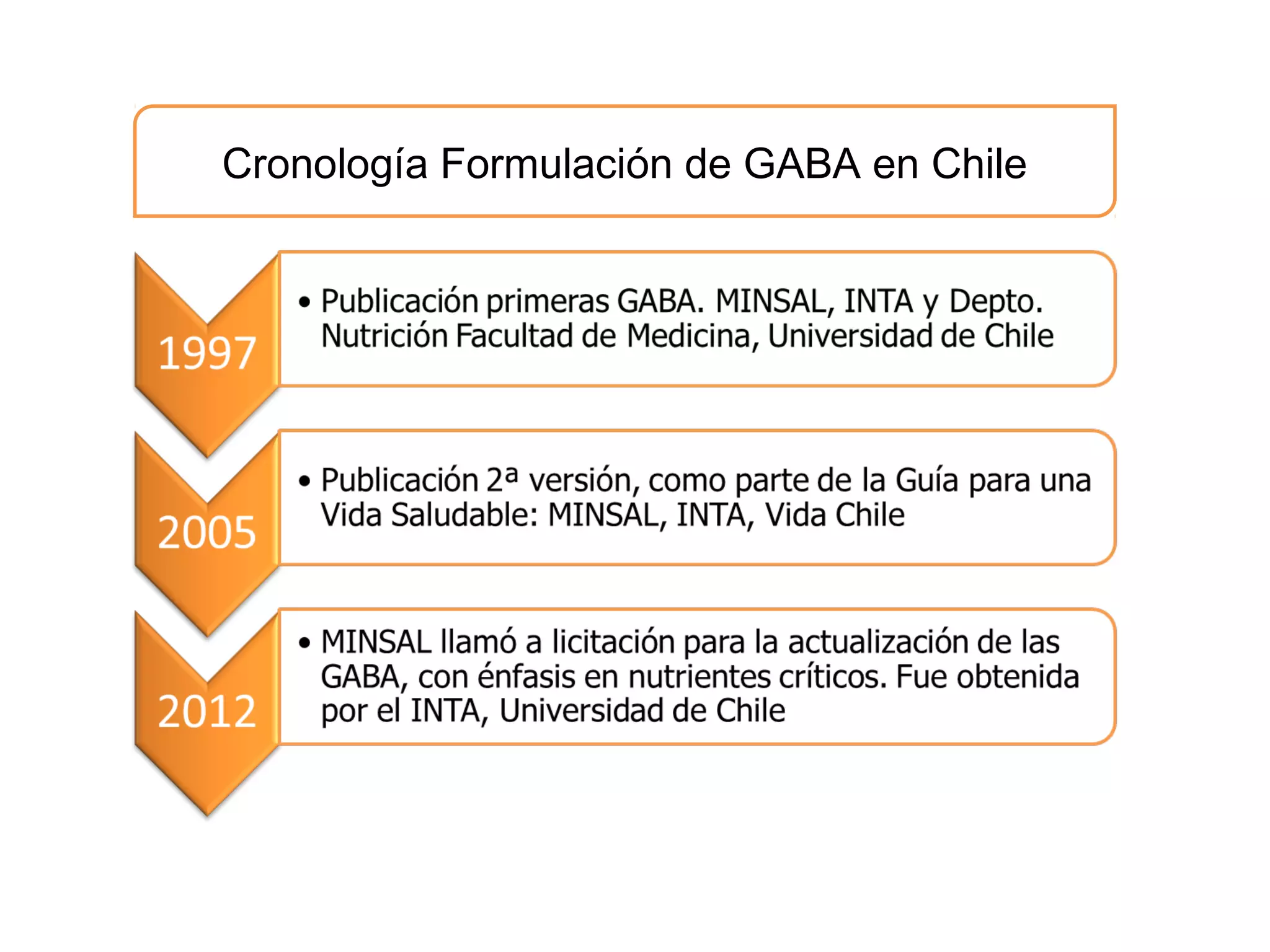 Cronología Formulación de GABA en Chile

1997

• Publicación primeras GABA. MINSAL, INTA y Depto. Nutrición Facultad de Medicina, Universidad de Chile

2005

• Publicación 2ª versión, como parte de la Guía para una Vida Saludable: MINSAL, INTA, Vida Chile

2012

• MINSAL llamó a licitación para la actualización de las GABA, con énfasis en nutrientes críticos. Fue obtenida por el INTA, Universidad de Chile